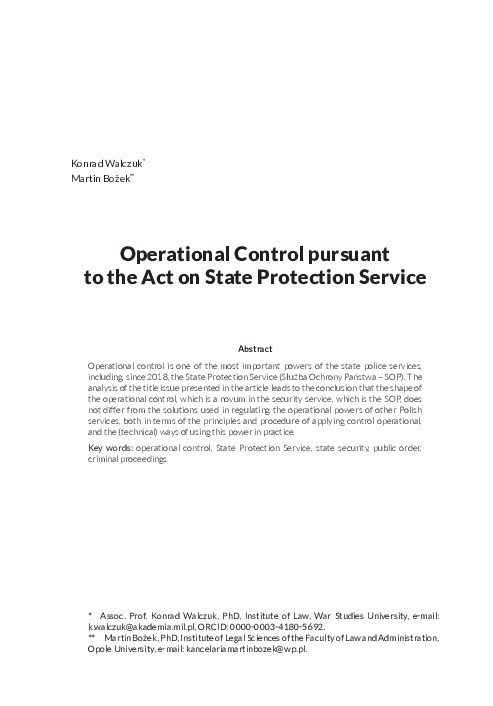 Konrad Walczuk*
Martin Bożek**

Operational Control pursuant to the Act on State Protection Service

Abstract

Operational control is one of the most important powers of the state police services, including, since 2018, the State Protection Service (Służba Ochrony Państwa – SOP). The analysis of the title issue presented in the article leads to the conclusion that the shape of the operational control, which is a novum in the security service, which is the SOP, does not differ from the solutions used in regulating the operational powers of other Polish services, both in terms of the principles and procedure of applying control operational, and the (technical) ways of using this power in practice.

Key words: operational control, State Protection Service, state security, public order, criminal proceedings

* Assoc. Prof. Konrad Walczuk, PhD, Institute of Law, War Studies University, e-mail: k.walczuk@akademia.mil.pl, ORCID: 0000-0003-4180-5692.
** Martin Bożek, PhD, Institute of Legal Sciences of the Faculty of Law and Administration, Opole University, e-mail: kancelariamartinbozek@wp.pl.